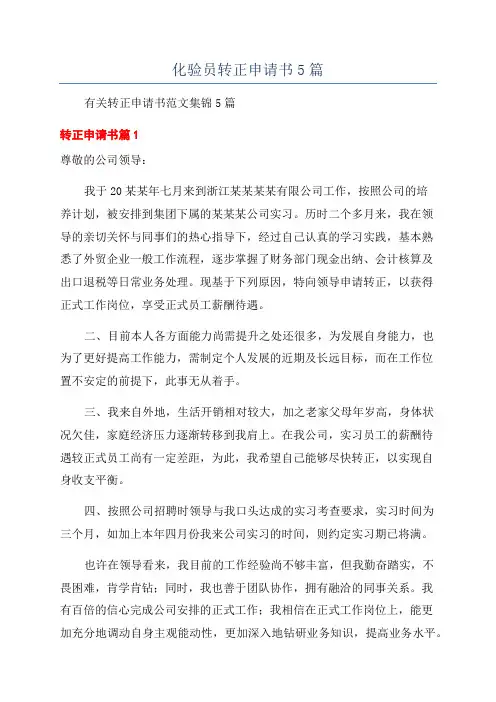 化验员转正申请书5篇

有关转正申请书范文集锦5篇

转正申请书篇1

尊敬的公司领导：

我于20某某年七月来到浙江某某某某有限公司工作，按照公司的培养计划，被安排到集团下属的某某某公司实习。历时二个多月来，我在领导的亲切关怀与同事们的热心指导下，经过自己认真的学习实践，基本熟悉了外贸企业一般工作流程，逐步掌握了财务部门现金出纳、会计核算及出口退税等日常业务处理。现基于下列原因，特向领导申请转正，以获得正式工作岗位，享受正式员工薪酬待遇。

二、目前本人各方面能力尚需提升之处还很多，为发展自身能力，也为了更好提高工作能力，需制定个人发展的近期及长远目标，而在工作位置不安定的前提下，此事无从着手。

三、我来自外地，生活开销相对较大，加之老家父母年岁高，身体状况欠佳，家庭经济压力逐渐转移到我肩上。在我公司，实习员工的薪酬待遇较正式员工尚有一定差距，为此，我希望自己能够尽快转正，以实现自身收支平衡。

四、按照公司招聘时领导与我口头达成的实习考查要求，实习时间为三个月，如加上本年四月份我来公司实习的时间，则约定实习期已将满。

也许在领导看来，我目前的工作经验尚不够丰富，但我勤奋踏实，不畏困难，肯学肯钻；同时，我也善于团队协作，拥有融洽的同事关系。我有百倍的信心完成公司安排的正式工作；我相信在正式工作岗位上，能更加充分地调动自身主观能动性，更加深入地钻研业务知识，提高业务水平。